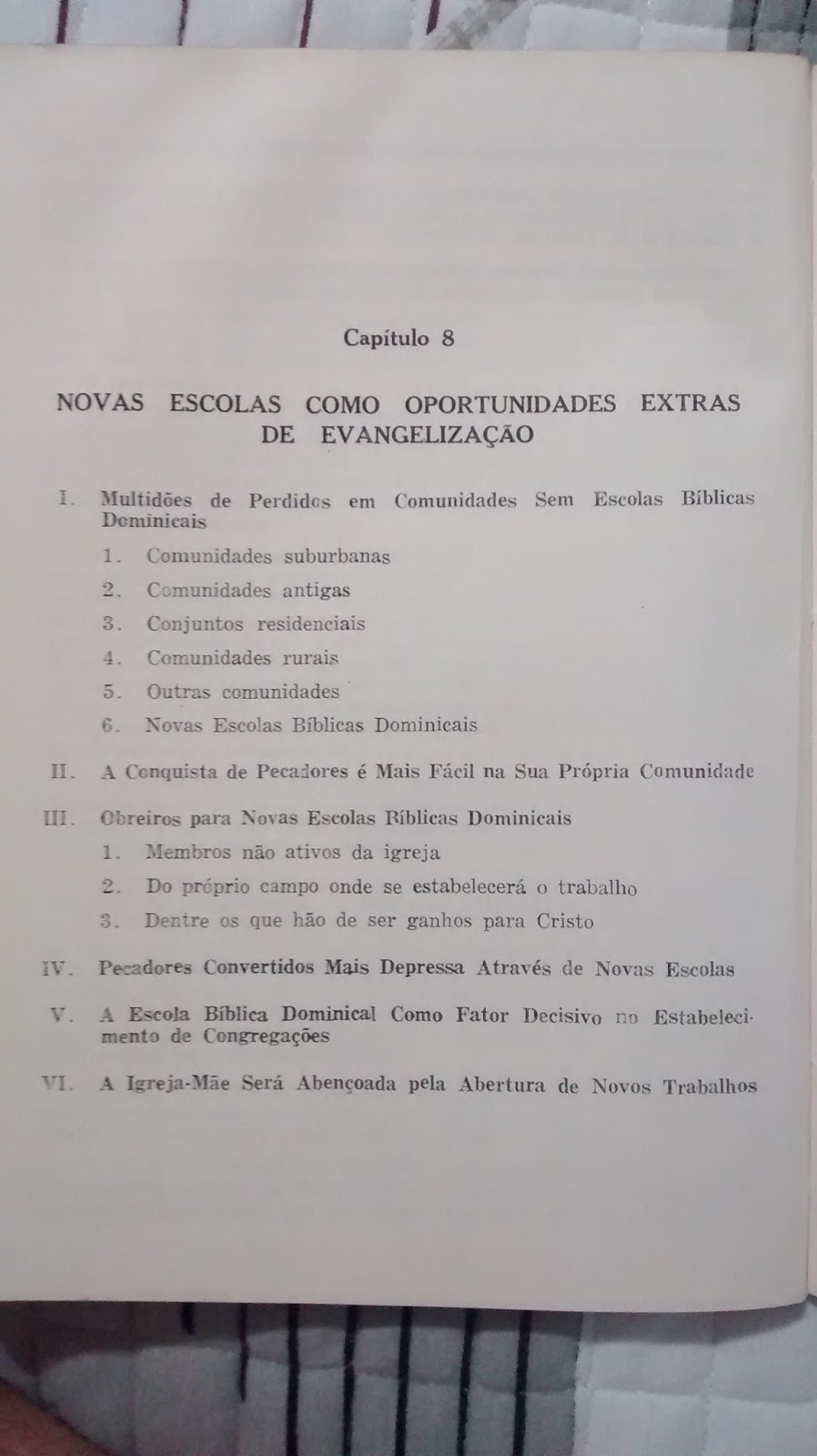 Capítulo 8

NOVAS ESCOLAS COMO OPORTUNIDADES EXTRAS DE EVANGELIZAÇÃO

I. Multidões de Perdidos em Comunidades Sem Escolas Bíblicas Dominicais

1. Comunidades suburbanas

2. Comunidades antigas

3. Conjuntos residenciais

4. Comunidades rurais

5. Outras comunidades

6. Novas Escolas Bíblicas Dominicais

II. A Conquista de Pecadores é Mais Fácil na Sua Própria Comunidade

III. Obreiros para Novas Escolas Bíblicas Dominicais

1. Membros não ativos da igreja

2. Do próprio campo onde se estabelecerá o trabalho

3. Dentre os que hão de ser ganhos para Cristo

IV. Pecadores Convertidos Mais Depressa Através de Novas Escolas

V. A Escola Bíblica Dominical Como Fator Decisivo no Estabelecimento de Congregações

VI. A Igreja-Mãe Será Abençoada pela Abertura de Novos Trabalhos